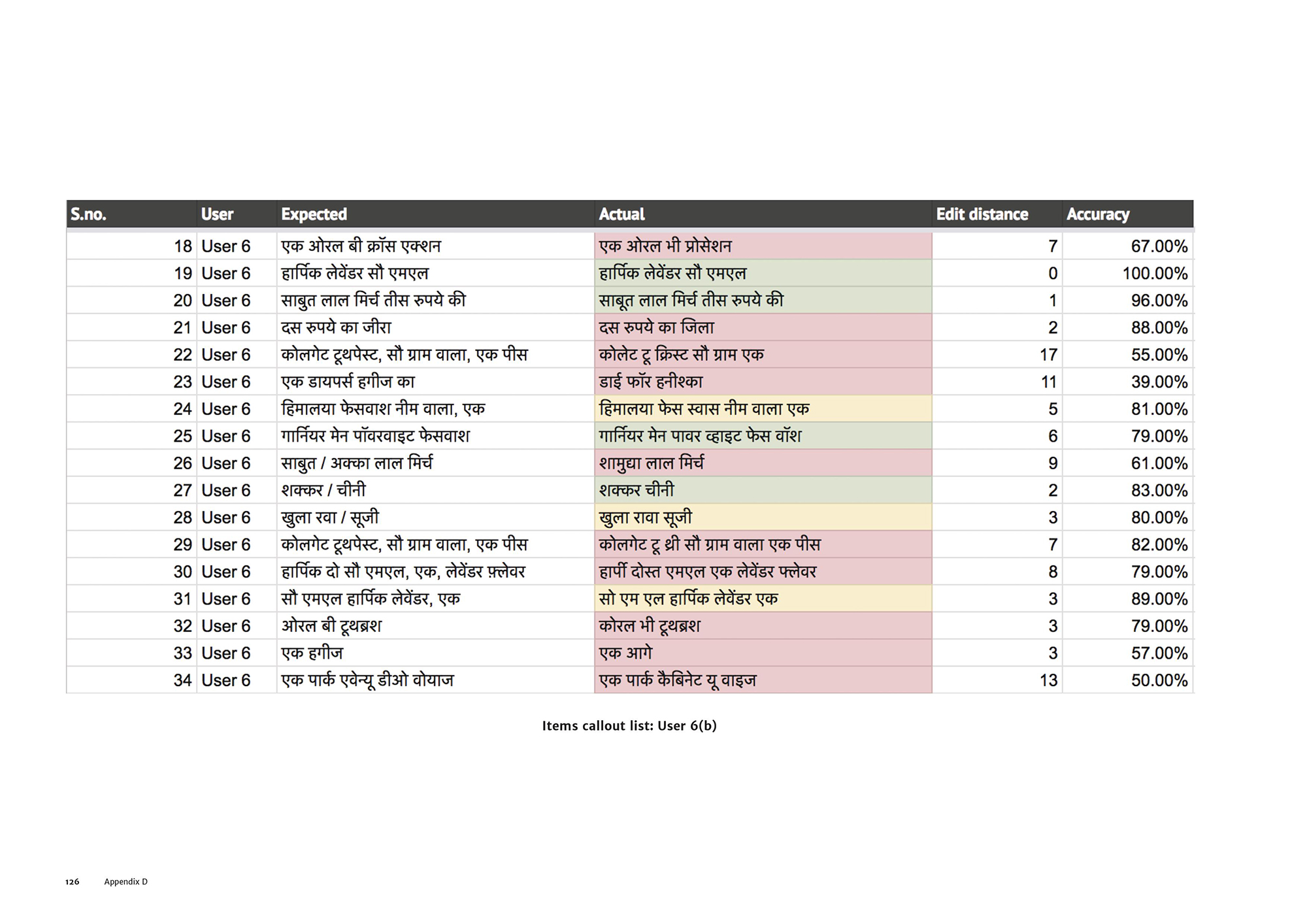 | S.no. | User | Expected | Actual | Edit distance | Accuracy |
|---|---|---|---|---|---|
| 18 | User 6 | एक ओरल बी क्रॉस एक्शन | एक ओरल भी प्रोसेशन | 7 | 67.00% |
| 19 | User 6 | हार्पिक लेवेंडर सौ एमएल | हार्पिक लेवेंडर सौ एमएल | 0 | 100.00% |
| 20 | User 6 | साबुत लाल मिर्च तीस रुपये की | साबूत लाल मिर्च तीस रुपये की | 1 | 96.00% |
| 21 | User 6 | दस रुपये का जीरा | दस रुपये का जिला | 2 | 88.00% |
| 22 | User 6 | कोलगेट टूथपेस्ट, सौ ग्राम वाला, एक पीस | कोलेट टू क्रिस्ट सौ ग्राम एक | 17 | 55.00% |
| 23 | User 6 | एक डायपर्स हगीज का | डाई फॉर हनीश्का | 11 | 39.00% |
| 24 | User 6 | हिमालया फेसवाश नीम वाला, एक | हिमालया फेस स्वास नीम वाला एक | 5 | 81.00% |
| 25 | User 6 | गार्नियर मेन पॉवरवाइट फेसवाश | गार्नियर मेन पावर व्हाइट फेस वॉश | 6 | 79.00% |
| 26 | User 6 | साबुत / अक्का लाल मिर्च | शामुद्या लाल मिर्च | 9 | 61.00% |
| 27 | User 6 | शक्कर / चीनी | शक्कर चीनी | 2 | 83.00% |
| 28 | User 6 | खुला रवा / सूजी | खुला रावा सूजी | 3 | 80.00% |
| 29 | User 6 | कोलगेट टूथपेस्ट, सौ ग्राम वाला, एक पीस | कोलगेट टू थ्री सौ ग्राम वाला एक पीस | 7 | 82.00% |
| 30 | User 6 | हार्पिक दो सौ एमएल, एक, लेवेंडर फ़्लेवर | हार्पी दोस्त एमएल एक लेवेंडर फ्लेवर | 8 | 79.00% |
| 31 | User 6 | सौ एमएल हार्पिक लेवेंडर, एक | सो एम एल हार्पिक लेवेंडर एक | 3 | 89.00% |
| 32 | User 6 | ओरल बी टूथब्रश | कोरल भी टूथब्रश | 3 | 79.00% |
| 33 | User 6 | एक हगीज | एक आगे | 3 | 57.00% |
| 34 | User 6 | एक पार्क एवेन्यू डीओ वोयाज | एक पार्क कैबिनेट यू वाइज | 13 | 50.00% |

Items callout list: User 6(b)

126 Appendix D